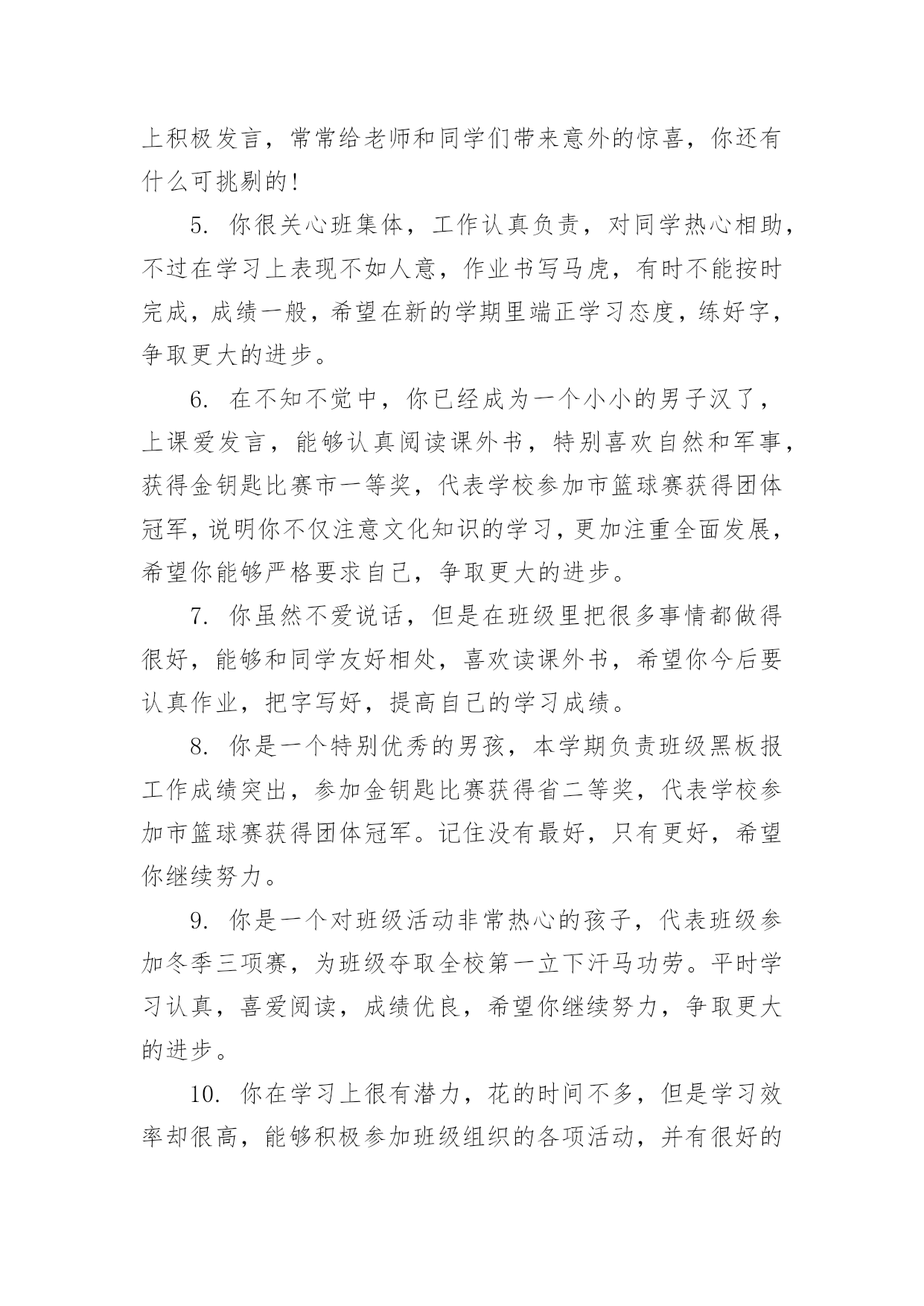 上积极发言，常常给老师和同学们带来意外的惊喜，你还有什么可挑剔的！

5. 你很关心班集体，工作认真负责，对同学热心相助，不过在学习上表现不如人意，作业书写马虎，有时不能按时完成，成绩一般，希望在新的学期里端正学习态度，练好字，争取更大的进步。

6. 在不知不觉中，你已经成为一个小小的男子汉了，上课爱发言，能够认真阅读课外书，特别喜欢自然和军事，获得金钥匙比赛市一等奖，代表学校参加市篮球赛获得团体冠军，说明你不仅注意文化知识的学习，更加注重全面发展，希望你能够严格要求自己，争取更大的进步。

7. 你虽然不爱说话，但是在班级里把很多事情都做得很好，能够和同学友好相处，喜欢读课外书，希望你今后要认真作业，把字写好，提高自己的学习成绩。

8. 你是一个特别优秀的男孩，本学期负责班级黑板报工作成绩突出，参加金钥匙比赛获得省二等奖，代表学校参加市篮球赛获得团体冠军。记住没有最好，只有更好，希望你继续努力。

9. 你是一个对班级活动非常热心的孩子，代表班级参加冬季三项赛，为班级夺取全校第一立下汗马功劳。平时学习认真，喜爱阅读，成绩优良，希望你继续努力，争取更大的进步。

10. 你在学习上很有潜力，花的时间不多，但是学习效率却很高，能够积极参加班级组织的各项活动，并有很好的